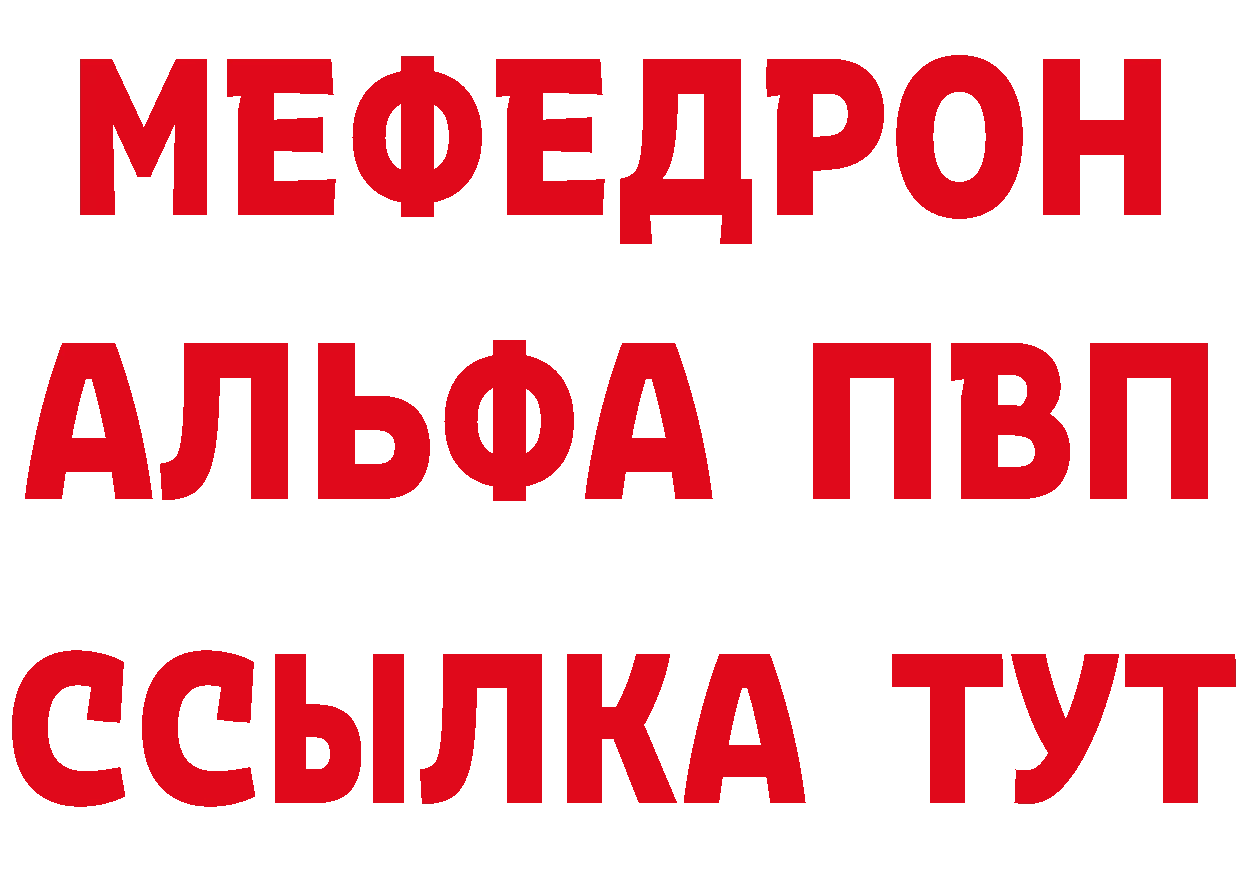 МЕФЕДРОН
АЛЬФА ПВП
ССЫЛКА ТУТ